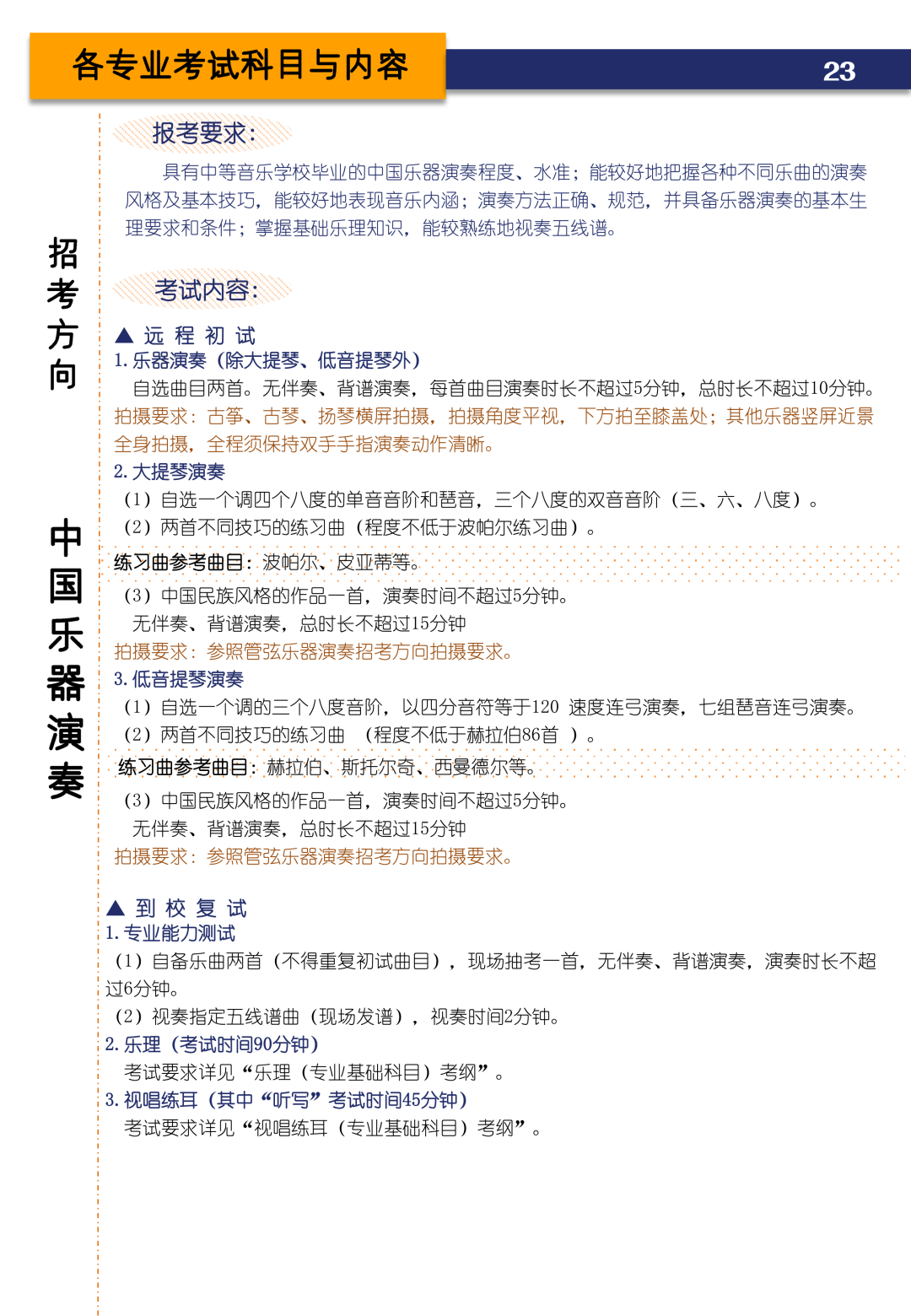 各专业考试科目与内容

23

招考方向

中国乐器演奏

报考要求：

具有中等音乐学校毕业的中国乐器演奏程度、水准；能较好地把握各种不同乐曲的演奏风格及基本技巧，能较好地表现音乐内涵；演奏方法正确、规范，并具备乐器演奏的基本生理要求和条件；掌握基础乐理知识，能较熟练地视奏五线谱。

考试内容：

▲ 远 程 初 试

1. 乐器演奏（除大提琴、低音提琴外）

自选曲目两首。无伴奏、背谱演奏，每首曲目演奏时长不超过5分钟，总时长不超过10分钟。

拍摄要求：古筝、古琴、扬琴横屏拍摄，拍摄角度平视，下方拍至膝盖处；其他乐器竖屏近景全身拍摄，全程须保持双手手指演奏动作清晰。

2. 大提琴演奏

（1）自选一个调四个八度的单音音阶和琶音，三个八度的双音音阶（三、六、八度）。

（2）两首不同技巧的练习曲（程度不低于波帕尔练习曲）。

练习曲参考曲目：波帕尔、皮亚蒂等。

（3）中国民族风格的作品一首，演奏时间不超过5分钟。

无伴奏、背谱演奏，总时长不超过15分钟

拍摄要求：参照管弦乐器演奏招考方向拍摄要求。

3. 低音提琴演奏

（1）自选一个调的三个八度音阶，以四分音符等于120 速度连弓演奏，七组琶音连弓演奏。

（2）两首不同技巧的练习曲 （程度不低于赫拉伯86首 ）。

练习曲参考曲目：赫拉伯、斯托尔奇、西曼德尔等。

（3）中国民族风格的作品一首，演奏时间不超过5分钟。

无伴奏、背谱演奏，总时长不超过15分钟

拍摄要求：参照管弦乐器演奏招考方向拍摄要求。

▲ 到 校 复 试

1. 专业能力测试

（1）自备乐曲两首（不得重复初试曲目），现场抽考一首，无伴奏、背谱演奏，演奏时长不超过6分钟。

（2）视奏指定五线谱曲（现场发谱），视奏时间2分钟。

2. 乐理（考试时间90分钟）

考试要求详见“乐理（专业基础科目）考纲”。

3. 视唱练耳（其中“听写”考试时间45分钟）

考试要求详见“视唱练耳（专业基础科目）考纲”。